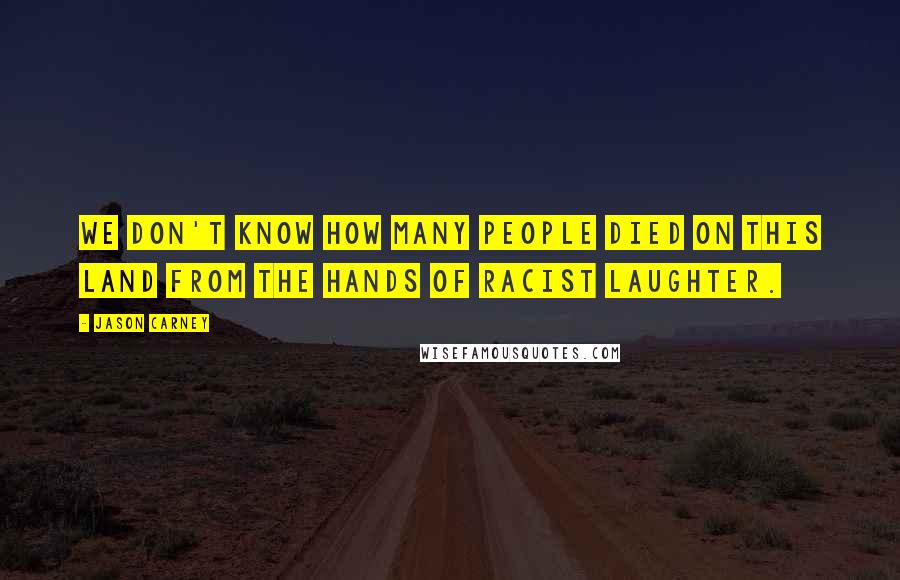 WE DON'T KNOW HOW MANY PEOPLE DIED ON THIS LAND FROM THE HANDS OF RACIST LAUGHTER.

- JASON CARNEY

WISEFAMOUSQUOTES.COM